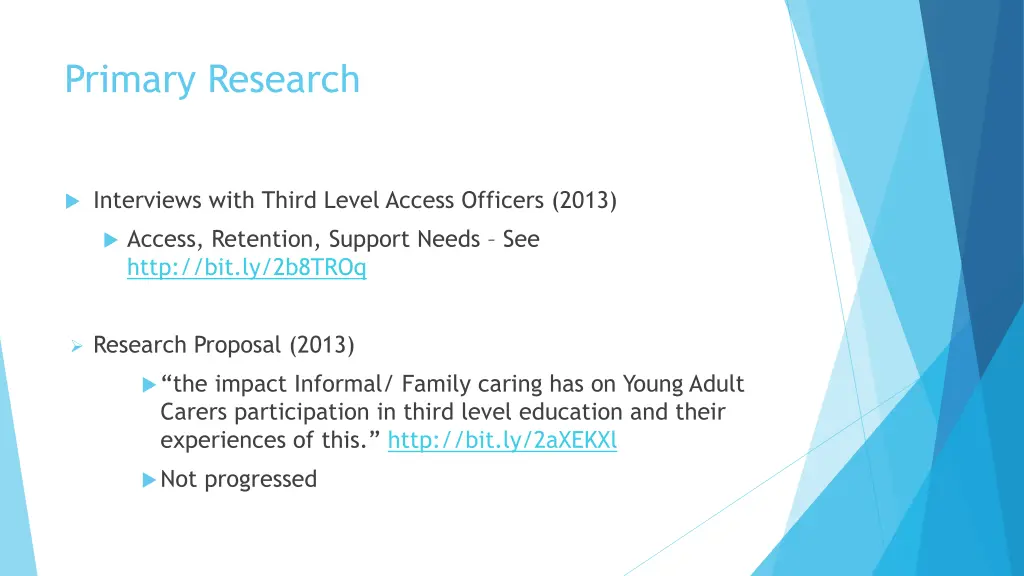 Primary Research

Interviews with Third Level Access Officers (2013)

Access, Retention, Support Needs – See http://bit.ly/2b8TROq

Research Proposal (2013)

“the impact Informal/ Family caring has on Young Adult Carers participation in third level education and their experiences of this.” http://bit.ly/2aXEKXl

Not progressed